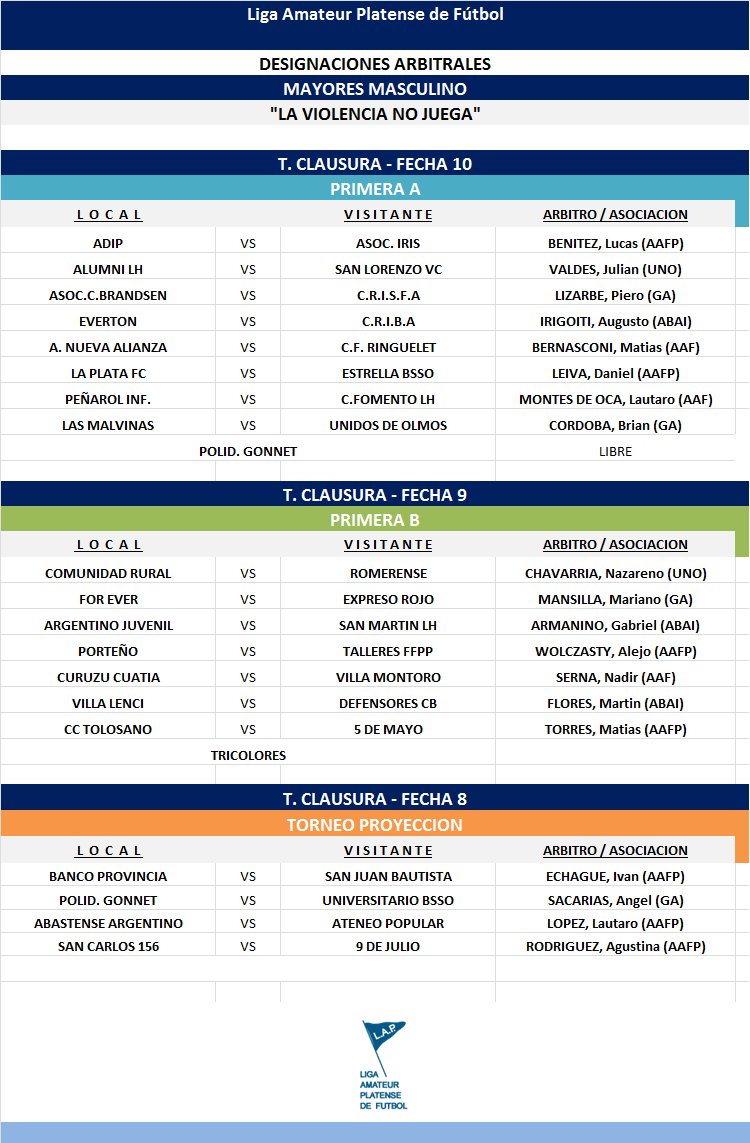 Liga Amateur Platense de Fútbol

DESIGNACIONES ARBITRALES

MAYORES MASCULINO

"LA VIOLENCIA NO JUEGA"

T. CLAUSURA - FECHA 10

PRIMERA A

| L O C A L | | V I S I T A N T E | ARBITRO / ASOCIACION |
|---|---|---|---|
| ADIP | VS | ASOC. IRIS | BENITEZ, Lucas (AAFP) |
| ALUMNI LH | VS | SAN LORENZO VC | VALDES, Julian (UNO) |
| ASOC.C.BRANDSEN | VS | C.R.I.S.F.A | LIZARBE, Piero (GA) |
| EVERTON | VS | C.R.I.B.A | IRIGOITI, Augusto (ABAI) |
| A. NUEVA ALIANZA | VS | C.F. RINGUELET | BERNASCONI, Matias (AAF) |
| LA PLATA FC | VS | ESTRELLA BSSO | LEIVA, Daniel (AAFP) |
| PEÑAROL INF. | VS | C.FOMENTO LH | MONTES DE OCA, Lautaro (AAF) |
| LAS MALVINAS | VS | UNIDOS DE OLMOS | CORDOBA, Brian (GA) |
| POLID. GONNET | | | LIBRE |

T. CLAUSURA - FECHA 9

PRIMERA B

| L O C A L | | V I S I T A N T E | ARBITRO / ASOCIACION |
|---|---|---|---|
| COMUNIDAD RURAL | VS | ROMERENSE | CHAVARRIA, Nazareno (UNO) |
| FOR EVER | VS | EXPRESO ROJO | MANSILLA, Mariano (GA) |
| ARGENTINO JUVENIL | VS | SAN MARTIN LH | ARMANINO, Gabriel (ABAI) |
| PORTEÑO | VS | TALLERES FFPP | WOLCZASTY, Alejo (AAFP) |
| CURUZU CUATIA | VS | VILLA MONTORO | SERNA, Nadir (AAF) |
| VILLA LENCI | VS | DEFENSORES CB | FLORES, Martin (ABAI) |
| CC TOLOSANO | VS | 5 DE MAYO | TORRES, Matias (AAFP) |
| TRICOLORES | | | |

T. CLAUSURA - FECHA 8

TORNEO PROYECCION

| L O C A L | | V I S I T A N T E | ARBITRO / ASOCIACION |
|---|---|---|---|
| BANCO PROVINCIA | VS | SAN JUAN BAUTISTA | ECHAGUE, Ivan (AAFP) |
| POLID. GONNET | VS | UNIVERSITARIO BSSO | SACARIAS, Angel (GA) |
| ABASTENSE ARGENTINO | VS | ATENEO POPULAR | LOPEZ, Lautaro (AAFP) |
| SAN CARLOS 156 | VS | 9 DE JULIO | RODRIGUEZ, Agustina (AAFP) |

L.A.P.
LIGA
AMATEUR
PLATENSE
DE FUTBOL